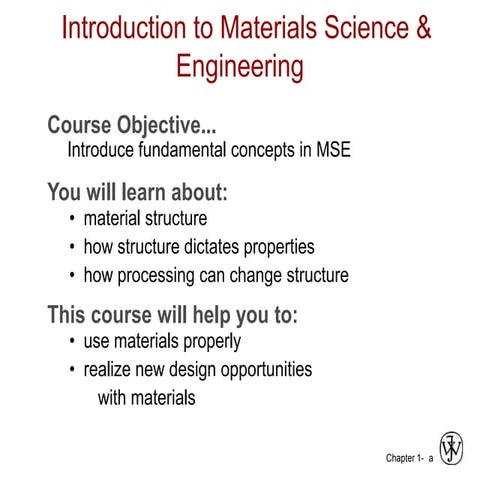 Introduction to Materials Science & Engineering

Course Objective...
Introduce fundamental concepts in MSE

You will learn about:
• material structure
• how structure dictates properties
• how processing can change structure

This course will help you to:
• use materials properly
• realize new design opportunities with materials

Chapter 1- a